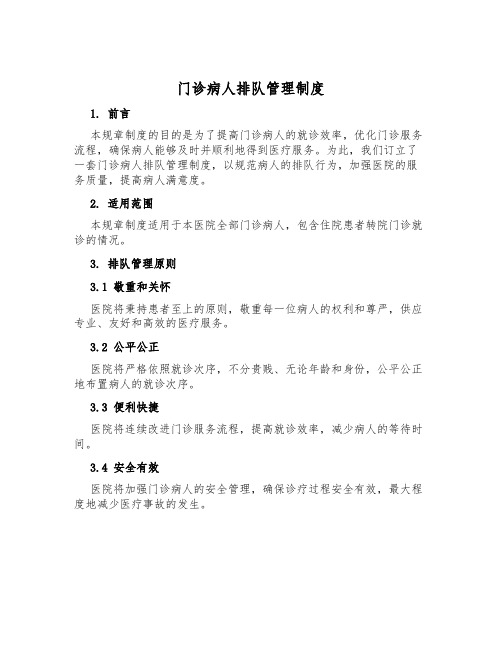 门诊病人排队管理制度

1. 前言

本规章制度的目的是为了提高门诊病人的就诊效率，优化门诊服务流程，确保病人能够及时并顺利地得到医疗服务。为此，我们订立了一套门诊病人排队管理制度，以规范病人的排队行为，加强医院的服务质量，提高病人满意度。

2. 适用范围

本规章制度适用于本医院全部门诊病人，包含住院患者转院门诊就诊的情况。

3. 排队管理原则

3.1 敬重和关怀

医院将秉持患者至上的原则，敬重每一位病人的权利和尊严，供应专业、友好和高效的医疗服务。

3.2 公平公正

医院将严格依照就诊次序，不分贵贱、无论年龄和身份，公平公正地布置病人的就诊次序。

3.3 便利快捷

医院将连续改进门诊服务流程，提高就诊效率，减少病人的等待时间。

3.4 安全有效

医院将加强门诊病人的安全管理，确保诊疗过程安全有效，最大程度地减少医疗事故的发生。